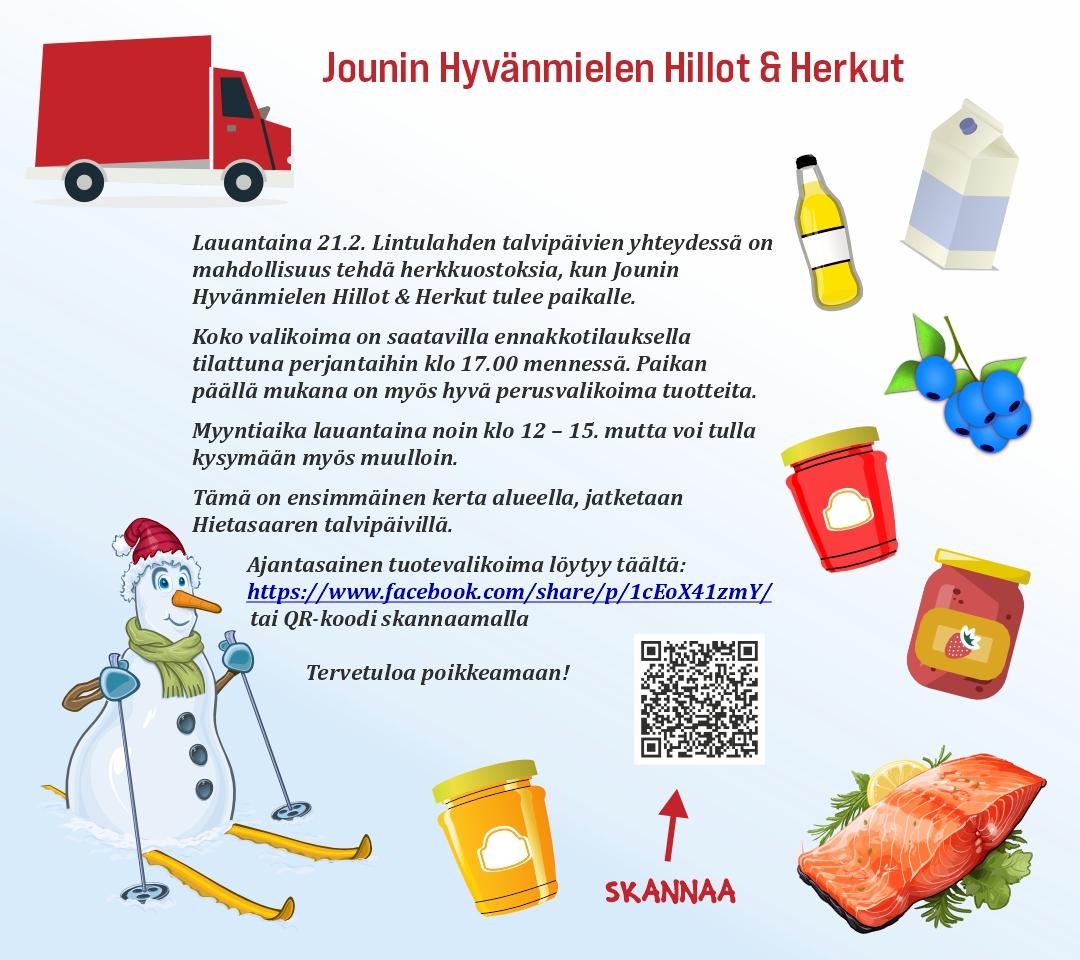 Jounin Hyvänmielen Hillot & Herkut

Lauantaina 21.2. Lintulahden talvipäivien yhteydessä on mahdollisuus tehdä herkkuostoksia, kun Jounin Hyvänmielen Hillot & Herkut tulee paikalle.

Koko valikoima on saatavilla ennakkotilauksella tilattuna perjantaihin klo 17.00 mennessä. Paikan päällä mukana on myös hyvä perusvalikoima tuotteita.

Myyntiaika lauantaina noin klo 12 – 15. mutta voi tulla kysymään myös muulloin.

Tämä on ensimmäinen kerta alueella, jatketaan Hietasaaren talvipäivillä.

Ajantasainen tuotevalikoima löytyy täältä: https://www.facebook.com/share/p/1cEoX41zmY/ tai QR-koodi skannaamalla

Tervetuloa poikkeamaan!

SKANNAA